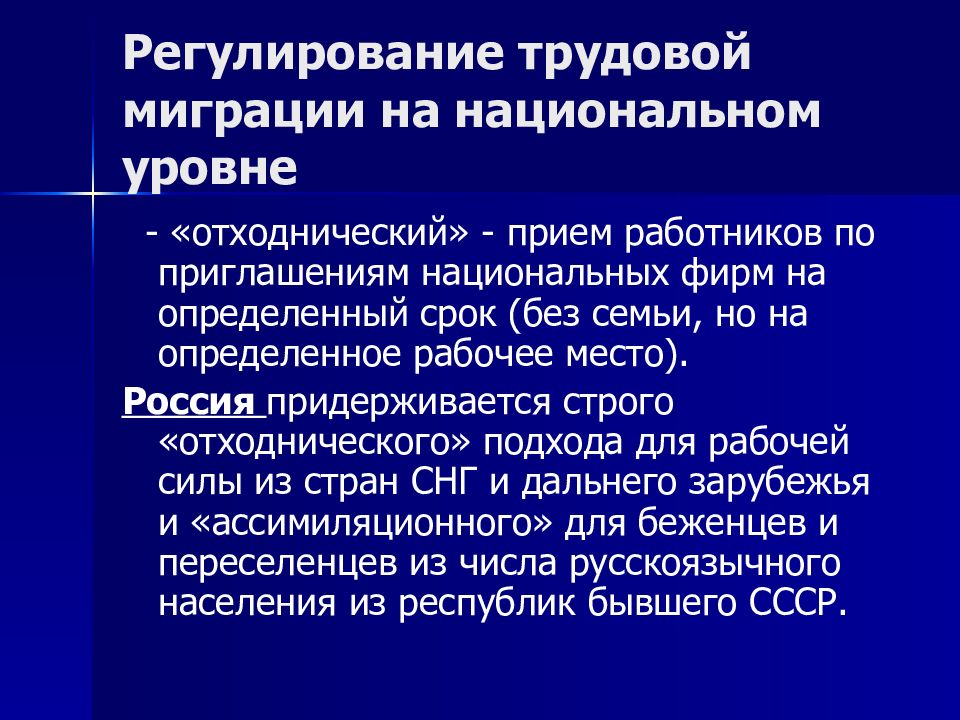 Регулирование трудовой миграции на национальном уровне

- «отходнический» - прием работников по приглашениям национальных фирм на определенный срок (без семьи, но на определенное рабочее место).

Россия придерживается строго «отходнического» подхода для рабочей силы из стран СНГ и дальнего зарубежья и «ассимиляционного» для беженцев и переселенцев из числа русскоязычного населения из республик бывшего СССР.